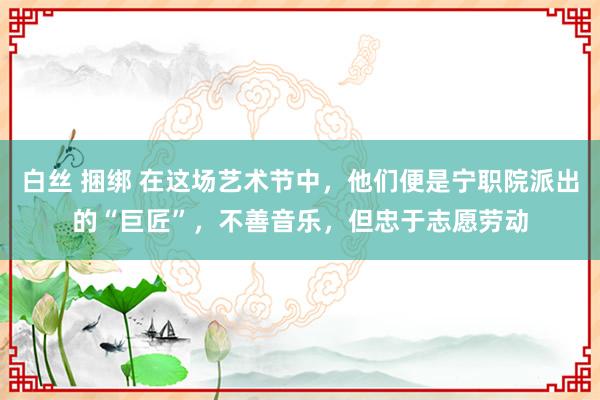 白丝 捆绑 在这场艺术节中，他们便是宁职院派出的“巨匠”，不善音乐，但忠于志愿劳动